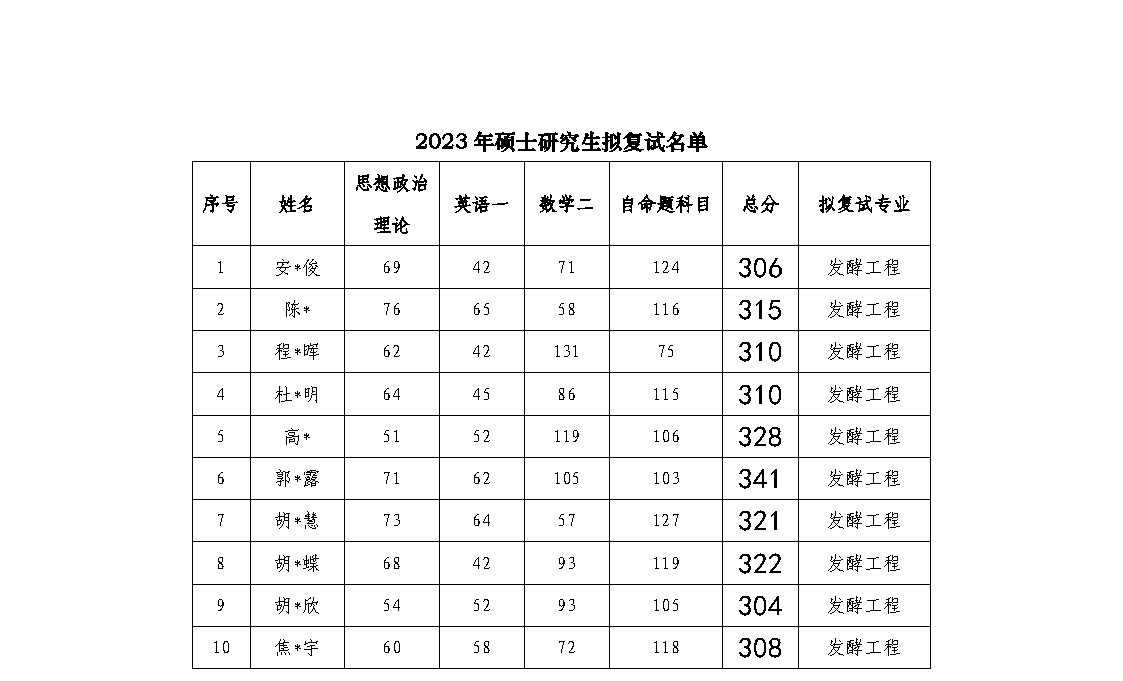 2023 年硕士研究生拟复试名单

| 序号 | 姓名 | 思想政治理论 | 英语一 | 数学二 | 自命题科目 | 总分 | 拟复试专业 |
|---|---|---|---|---|---|---|---|
| 1 | 安*俊 | 69 | 42 | 71 | 124 | 306 | 发酵工程 |
| 2 | 陈* | 76 | 65 | 58 | 116 | 315 | 发酵工程 |
| 3 | 程*晖 | 62 | 42 | 131 | 75 | 310 | 发酵工程 |
| 4 | 杜*明 | 64 | 45 | 86 | 115 | 310 | 发酵工程 |
| 5 | 高* | 51 | 52 | 119 | 106 | 328 | 发酵工程 |
| 6 | 郭*露 | 71 | 62 | 105 | 103 | 341 | 发酵工程 |
| 7 | 胡*慧 | 73 | 64 | 57 | 127 | 321 | 发酵工程 |
| 8 | 胡*蝶 | 68 | 42 | 93 | 119 | 322 | 发酵工程 |
| 9 | 胡*欣 | 54 | 52 | 93 | 105 | 304 | 发酵工程 |
| 10 | 焦*宇 | 60 | 58 | 72 | 118 | 308 | 发酵工程 |